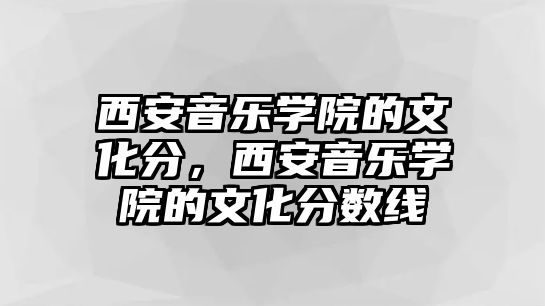 西安音乐学院的文化分，西安音乐学院的文化分数线